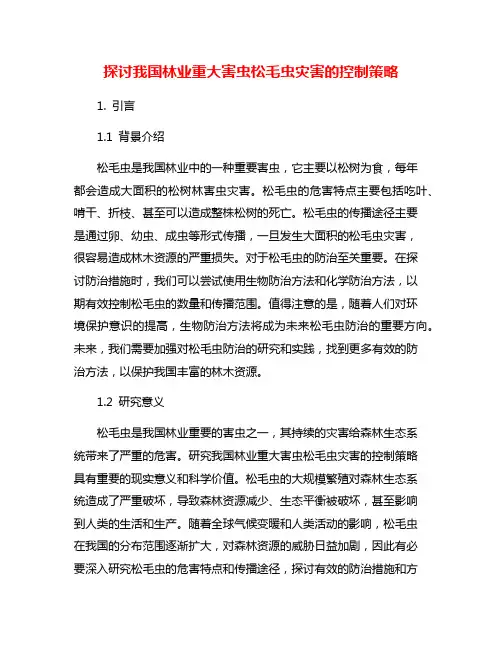 探讨我国林业重大害虫松毛虫灾害的控制策略

1. 引言

1.1 背景介绍

松毛虫是我国林业中的一种重要害虫，它主要以松树为食，每年都会造成大面积的松树林害虫灾害。松毛虫的危害特点主要包括吃叶、啃干、折枝、甚至可以造成整株松树的死亡。松毛虫的传播途径主要是通过卵、幼虫、成虫等形式传播，一旦发生大面积的松毛虫灾害，很容易造成林木资源的严重损失。对于松毛虫的防治至关重要。在探讨防治措施时，我们可以尝试使用生物防治方法和化学防治方法，以期有效控制松毛虫的数量和传播范围。值得注意的是，随着人们对环境保护意识的提高，生物防治方法将成为未来松毛虫防治的重要方向。未来，我们需要加强对松毛虫防治的研究和实践，找到更多有效的防治方法，以保护我国丰富的林木资源。

1.2 研究意义

松毛虫是我国林业重要的害虫之一，其持续的灾害给森林生态系统带来了严重的危害。研究我国林业重大害虫松毛虫灾害的控制策略具有重要的现实意义和科学价值。松毛虫的大规模繁殖对森林生态系统造成了严重破坏，导致森林资源减少、生态平衡被破坏，甚至影响到人类的生活和生产。随着全球气候变暖和人类活动的影响，松毛虫在我国的分布范围逐渐扩大，对森林资源的威胁日益加剧，因此有必要深入研究松毛虫的危害特点和传播途径，探讨有效的防治措施和方